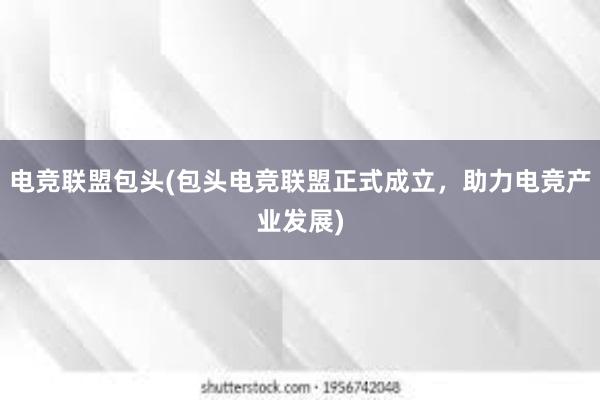 电竞联盟包头(包头电竞联盟正式成立，助力电竞产业发展)

shutterstock.com · 1956742048